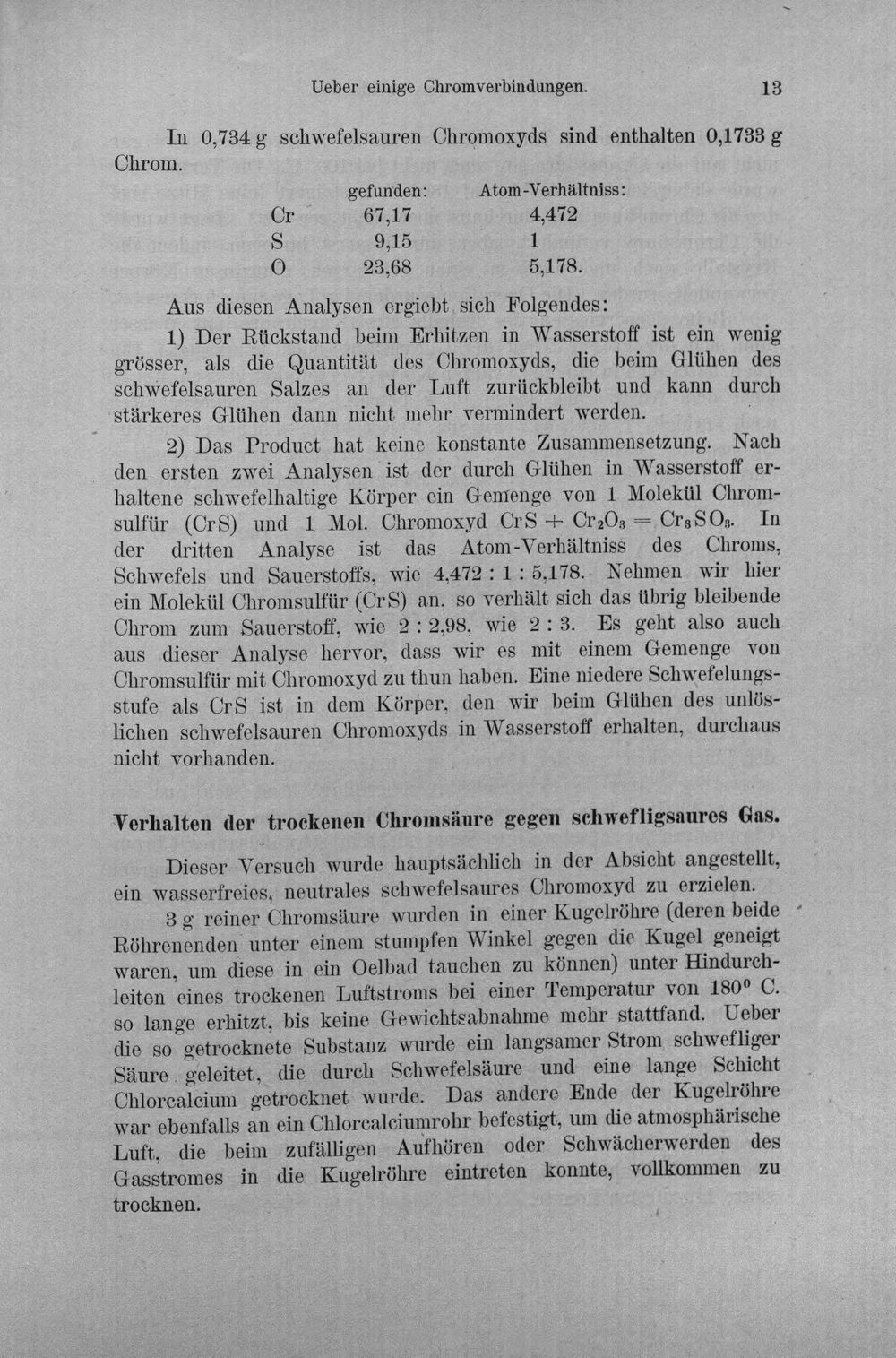 Ueber einige Chromverbindungen. 13

In 0,734 g schwefelsauren Chromoxyds sind enthalten 0,1733 g Chrom.

| | gefunden: | Atom-Verhältniss: |
|---|---|---|
| Cr | 67,17 | 4,472 |
| S | 9,15 | 1 |
| O | 23,68 | 5,178. |

Aus diesen Analysen ergiebt sich Folgendes:

1) Der Rückstand beim Erhitzen in Wasserstoff ist ein wenig grösser, als die Quantität des Chromoxyds, die beim Glühen des schwefelsauren Salzes an der Luft zurückbleibt und kann durch stärkeres Glühen dann nicht mehr vermindert werden.

2) Das Product hat keine konstante Zusammensetzung. Nach den ersten zwei Analysen ist der durch Glühen in Wasserstoff erhaltene schwefelhaltige Körper ein Gemenge von 1 Molekül Chromsulfür (CrS) und 1 Mol. Chromoxyd $CrS + Cr_2O_3 = Cr_3SO_3$. In der dritten Analyse ist das Atom-Verhältniss des Chroms, Schwefels und Sauerstoffs, wie 4,472 : 1 : 5,178. Nehmen wir hier ein Molekül Chromsulfür (CrS) an, so verhält sich das übrig bleibende Chrom zum Sauerstoff, wie 2 : 2,98, wie 2 : 3. Es geht also auch aus dieser Analyse hervor, dass wir es mit einem Gemenge von Chromsulfür mit Chromoxyd zu thun haben. Eine niedere Schwefelungsstufe als CrS ist in dem Körper, den wir beim Glühen des unlöslichen schwefelsauren Chromoxyds in Wasserstoff erhalten, durchaus nicht vorhanden.

Verhalten der trockenen Chromsäure gegen schwefligsaures Gas.

Dieser Versuch wurde hauptsächlich in der Absicht angestellt, ein wasserfreies, neutrales schwefelsaures Chromoxyd zu erzielen.

3 g reiner Chromsäure wurden in einer Kugelröhre (deren beide Röhrenenden unter einem stumpfen Winkel gegen die Kugel geneigt waren, um diese in ein Oelbad tauchen zu können) unter Hindurchleiten eines trockenen Luftstroms bei einer Temperatur von 180° C. so lange erhitzt, bis keine Gewichtsabnahme mehr stattfand. Ueber die so getrocknete Substanz wurde ein langsamer Strom schwefliger Säure geleitet, die durch Schwefelsäure und eine lange Schicht Chlorcalcium getrocknet wurde. Das andere Ende der Kugelröhre war ebenfalls an ein Chlorcalciumrohr befestigt, um die atmosphärische Luft, die beim zufälligen Aufhören oder Schwächerwerden des Gasstromes in die Kugelröhre eintreten konnte, vollkommen zu trocknen.